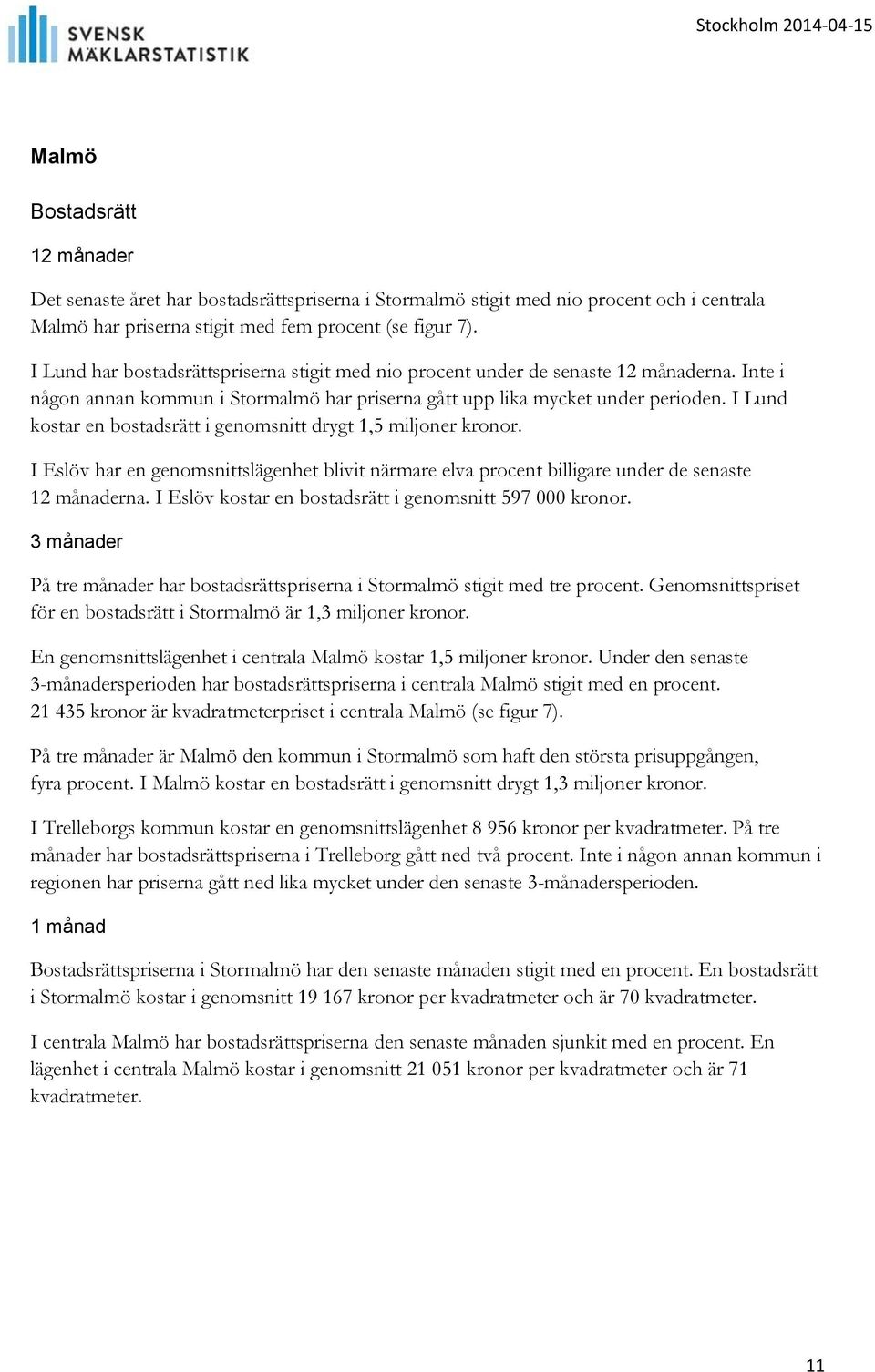 SVENSK MÄKLARSTATISTIK

Stockholm 2014-04-15

Malmö

Bostadsrätt

12 månader

Det senaste året har bostadsrättspriserna i Stormalmö stigit med nio procent och i centrala Malmö har priserna stigit med fem procent (se figur 7).

I Lund har bostadsrättspriserna stigit med nio procent under de senaste 12 månaderna. Inte i någon annan kommun i Stormalmö har priserna gått upp lika mycket under perioden. I Lund kostar en bostadsrätt i genomsnitt drygt 1,5 miljoner kronor.

I Eslöv har en genomsnittslägenhet blivit närmare elva procent billigare under de senaste 12 månaderna. I Eslöv kostar en bostadsrätt i genomsnitt 597 000 kronor.

3 månader

På tre månader har bostadsrättspriserna i Stormalmö stigit med tre procent. Genomsnittspriset för en bostadsrätt i Stormalmö är 1,3 miljoner kronor.

En genomsnittslägenhet i centrala Malmö kostar 1,5 miljoner kronor. Under den senaste 3-månadersperioden har bostadsrättspriserna i centrala Malmö stigit med en procent. 21 435 kronor är kvadratmeterpriset i centrala Malmö (se figur 7).

På tre månader är Malmö den kommun i Stormalmö som haft den största prisuppgången, fyra procent. I Malmö kostar en bostadsrätt i genomsnitt drygt 1,3 miljoner kronor.

I Trelleborgs kommun kostar en genomsnittslägenhet 8 956 kronor per kvadratmeter. På tre månader har bostadsrättspriserna i Trelleborg gått ned två procent. Inte i någon annan kommun i regionen har priserna gått ned lika mycket under den senaste 3-månadersperioden.

1 månad

Bostadsrättspriserna i Stormalmö har den senaste månaden stigit med en procent. En bostadsrätt i Stormalmö kostar i genomsnitt 19 167 kronor per kvadratmeter och är 70 kvadratmeter.

I centrala Malmö har bostadsrättspriserna den senaste månaden sjunkit med en procent. En lägenhet i centrala Malmö kostar i genomsnitt 21 051 kronor per kvadratmeter och är 71 kvadratmeter.

11